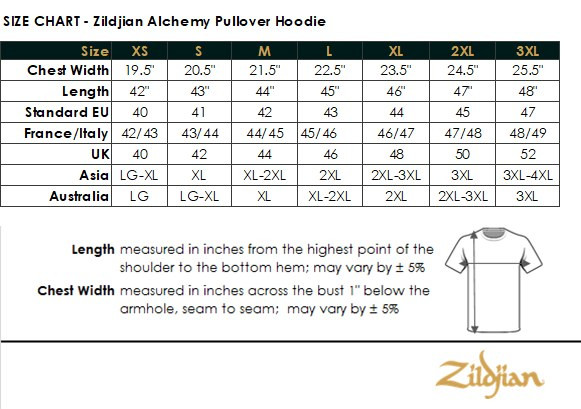 SIZE CHART - Zildjian Alchemy Pullover Hoodie

| Size | XS | S | M | L | XL | 2XL | 3XL |
|---|---|---|---|---|---|---|---|
| Chest Width | 19.5" | 20.5" | 21.5" | 22.5" | 23.5" | 24.5" | 25.5" |
| Length | 42" | 43" | 44" | 45" | 46" | 47" | 48" |
| Standard EU | 40 | 41 | 42 | 43 | 44 | 45 | 47 |
| France/Italy | 42/43 | 43/44 | 44/45 | 45/46 | 46/47 | 47/48 | 48/49 |
| UK | 40 | 42 | 44 | 46 | 48 | 50 | 52 |
| Asia | LG-XL | XL | XL-2XL | 2XL | 2XL-3XL | 3XL | 3XL-4XL |
| Australia | LG | LG-XL | XL | XL-2XL | 2XL | 2XL-3XL | 3XL |

Length measured in inches from the highest point of the shoulder to the bottom hem; may vary by ± 5%

Chest Width measured in inches across the bust 1" below the armhole, seam to seam; may vary by ± 5%

Zildjian